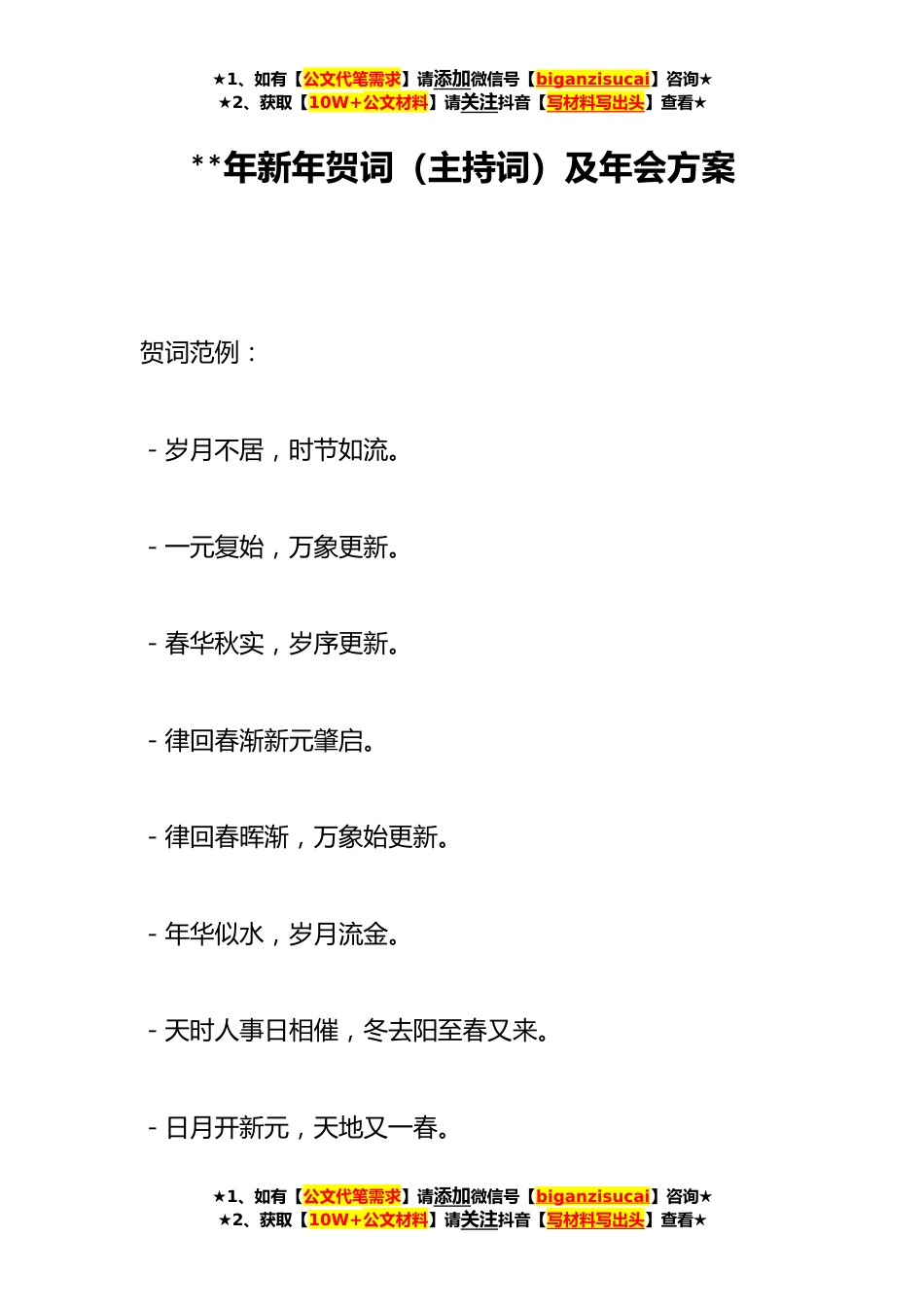 ★1、如有【公文代笔需求】请添加微信号【biganzisucai】咨询★
★2、获取【10W+公文材料】请关注抖音【写材料写出头】查看★

**年新年贺词（主持词）及年会方案

贺词范例：

- 岁月不居，时节如流。

- 一元复始，万象更新。

- 春华秋实，岁序更新。

- 律回春渐新元肇启。

- 律回春晖渐，万象始更新。

- 年华似水，岁月流金。

- 天时人事日相催，冬去阳至春又来。

- 日月开新元，天地又一春。

★1、如有【公文代笔需求】请添加微信号【biganzisucai】咨询★
★2、获取【10W+公文材料】请关注抖音【写材料写出头】查看★